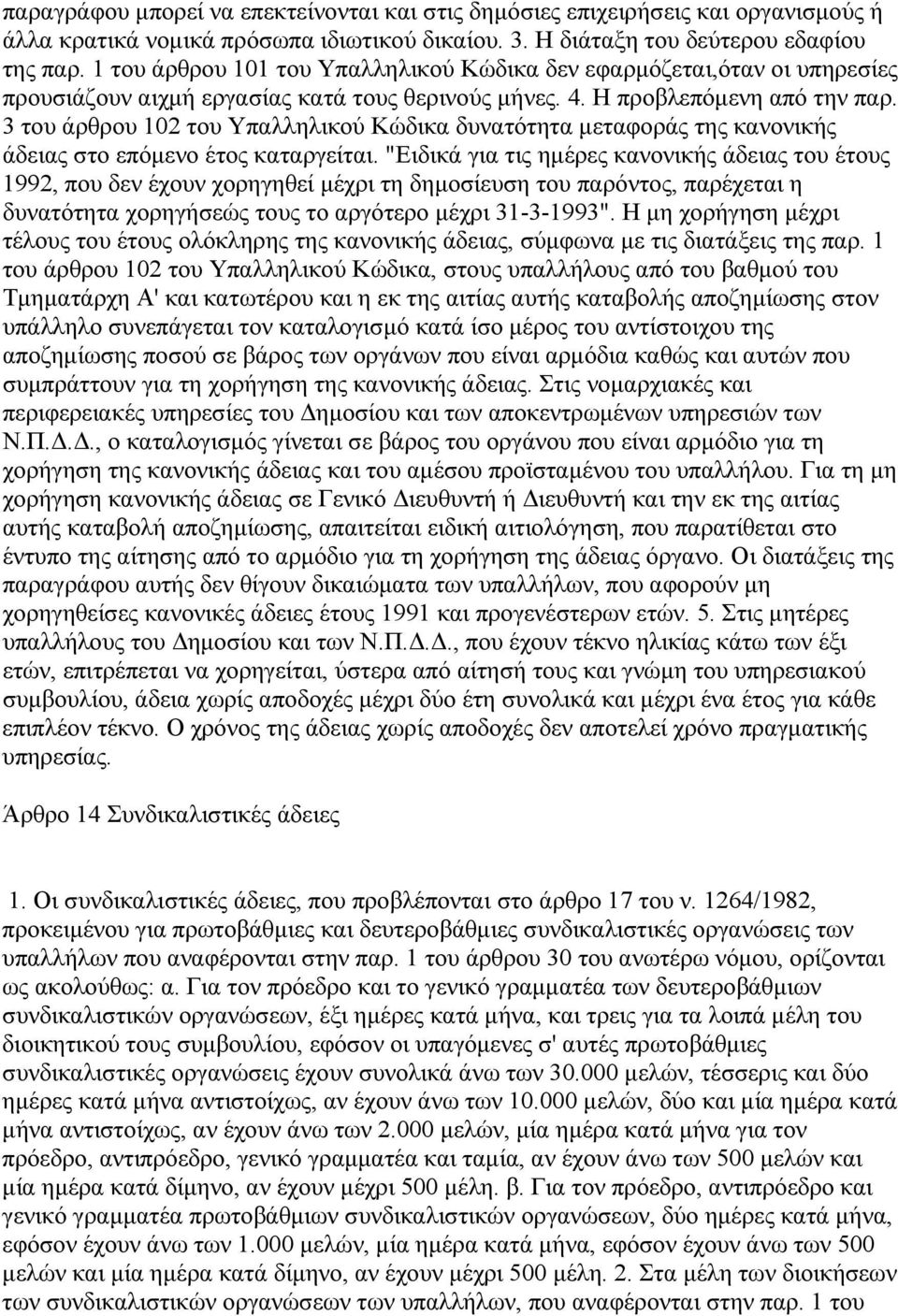 παραγράφου μπορεί να επεκτείνονται και στις δημόσιες επιχειρήσεις και οργανισμούς ή άλλα κρατικά νομικά πρόσωπα ιδιωτικού δικαίου. 3. Η διάταξη του δεύτερου εδαφίου της παρ. 1 του άρθρου 101 του Υπαλληλικού Κώδικα δεν εφαρμόζεται,όταν οι υπηρεσίες προυσιάζουν αιχμή εργασίας κατά τους θερινούς μήνες. 4. Η προβλεπόμενη από την παρ. 3 του άρθρου 102 του Υπαλληλικού Κώδικα δυνατότητα μεταφοράς της κανονικής άδειας στο επόμενο έτος καταργείται. "Ειδικά για τις ημέρες κανονικής άδειας του έτους 1992, που δεν έχουν χορηγηθεί μέχρι τη δημοσίευση του παρόντος, παρέχεται η δυνατότητα χορηγήσεώς τους το αργότερο μέχρι 31-3-1993". Η μη χορήγηση μέχρι τέλους του έτους ολόκληρης της κανονικής άδειας, σύμφωνα με τις διατάξεις της παρ. 1 του άρθρου 102 του Υπαλληλικού Κώδικα, στους υπαλλήλους από του βαθμού του Τμηματάρχη Α' και κατωτέρου και η εκ της αιτίας αυτής καταβολής αποζημίωσης στον υπάλληλο συνεπάγεται τον καταλογισμό κατά ίσο μέρος του αντίστοιχου της αποζημίωσης ποσού σε βάρος των οργάνων που είναι αρμόδια καθώς και αυτών που συμπράττουν για τη χορήγηση της κανονικής άδειας. Στις νομαρχιακές και περιφερειακές υπηρεσίες του Δημοσίου και των αποκεντρωμένων υπηρεσιών των Ν.Π.Δ.Δ., ο καταλογισμός γίνεται σε βάρος του οργάνου που είναι αρμόδιο για τη χορήγηση της κανονικής άδειας και του αμέσου προϊσταμένου του υπαλλήλου. Για τη μη χορήγηση κανονικής άδειας σε Γενικό Διευθυντή ή Διευθυντή και την εκ της αιτίας αυτής καταβολή αποζημίωσης, απαιτείται ειδική αιτιολόγηση, που παρατίθεται στο έντυπο της αίτησης από το αρμόδιο για τη χορήγηση της άδειας όργανο. Οι διατάξεις της παραγράφου αυτής δεν θίγουν δικαιώματα των υπαλλήλων, που αφορούν μη χορηγηθείσες κανονικές άδειες έτους 1991 και προγενέστερων ετών. 5. Στις μητέρες υπαλλήλους του Δημοσίου και των Ν.Π.Δ.Δ., που έχουν τέκνο ηλικίας κάτω των έξι ετών, επιτρέπεται να χορηγείται, ύστερα από αίτησή τους και γνώμη του υπηρεσιακού συμβουλίου, άδεια χωρίς αποδοχές μέχρι δύο έτη συνολικά και μέχρι ένα έτος για κάθε επιπλέον τέκνο. Ο χρόνος της άδειας χωρίς αποδοχές δεν αποτελεί χρόνο πραγματικής υπηρεσίας.

Άρθρο 14 Συνδικαλιστικές άδειες

1. Οι συνδικαλιστικές άδειες, που προβλέπονται στο άρθρο 17 του ν. 1264/1982, προκειμένου για πρωτοβάθμιες και δευτεροβάθμιες συνδικαλιστικές οργανώσεις των υπαλλήλων που αναφέρονται στην παρ. 1 του άρθρου 30 του ανωτέρω νόμου, ορίζονται ως ακολούθως: α. Για τον πρόεδρο και το γενικό γραμματέα των δευτεροβάθμιων συνδικαλιστικών οργανώσεων, έξι ημέρες κατά μήνα, και τρεις για τα λοιπά μέλη του διοικητικού τους συμβουλίου, εφόσον οι υπαγόμενες σ' αυτές πρωτοβάθμιες συνδικαλιστικές οργανώσεις έχουν συνολικά άνω των 30.000 μελών, τέσσερις και δύο ημέρες κατά μήνα αντιστοίχως, αν έχουν άνω των 10.000 μελών, δύο και μία ημέρα κατά μήνα αντιστοίχως, αν έχουν άνω των 2.000 μελών, μία ημέρα κατά μήνα για τον πρόεδρο, αντιπρόεδρο, γενικό γραμματέα και ταμία, αν έχουν άνω των 500 μελών και μία ημέρα κατά δίμηνο, αν έχουν μέχρι 500 μέλη. β. Για τον πρόεδρο, αντιπρόεδρο και γενικό γραμματέα πρωτοβάθμιων συνδικαλιστικών οργανώσεων, δύο ημέρες κατά μήνα, εφόσον έχουν άνω των 1.000 μελών, μία ημέρα κατά μήνα, εφόσον έχουν άνω των 500 μελών και μία ημέρα κατά δίμηνο, αν έχουν μέχρι 500 μέλη. 2. Στα μέλη των διοικήσεων των συνδικαλιστικών οργανώσεων των υπαλλήλων, που αναφέρονται στην παρ. 1 του